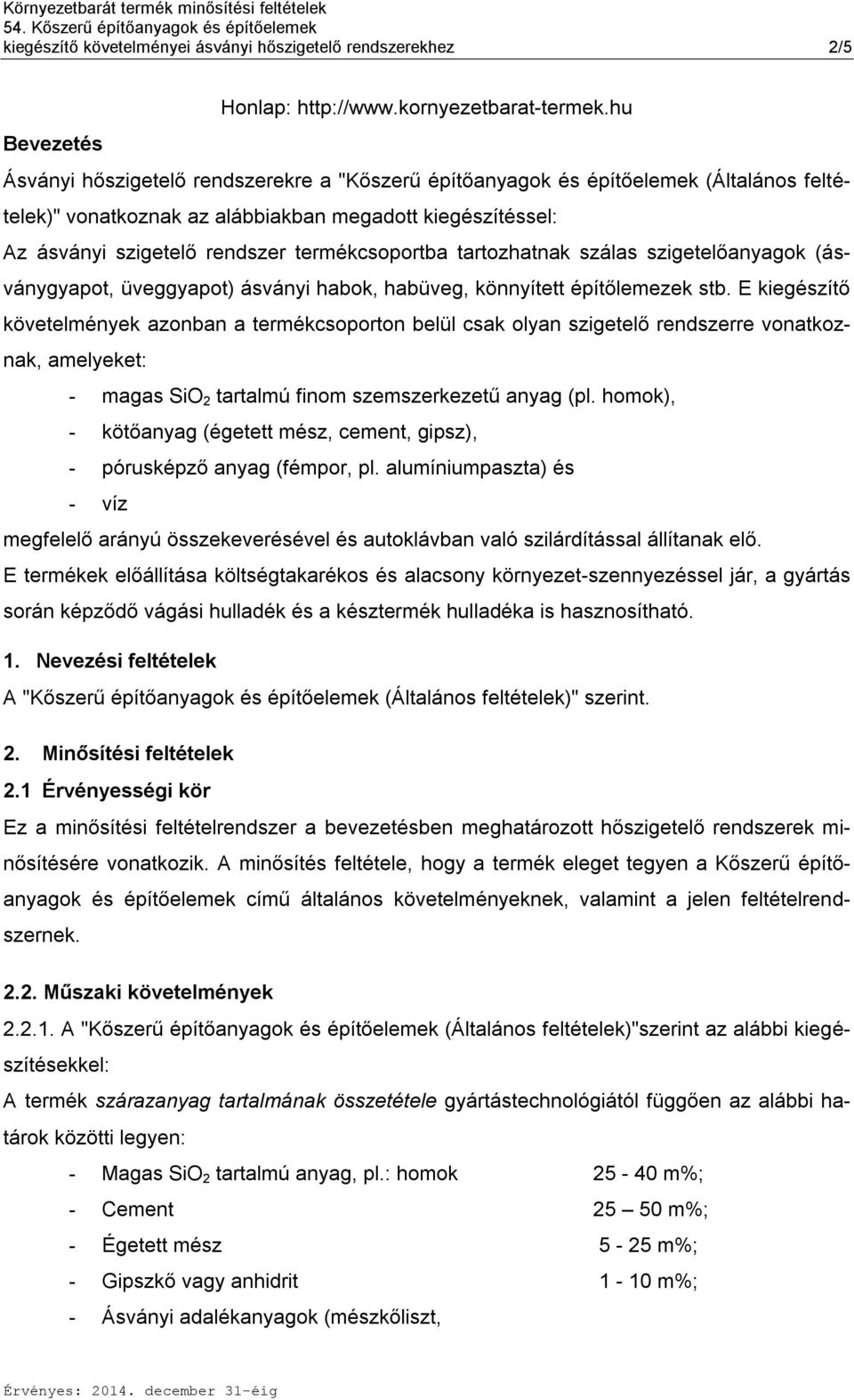 Környezetbarát termék minősítési feltételek
54. Kőszerű építőanyagok és építőelemek
kiegészítő követelményei ásványi hőszigetelő rendszerekhez 2/5

Honlap: http://www.kornyezetbarat-termek.hu

Bevezetés

Ásványi hőszigetelő rendszerekre a "Kőszerű építőanyagok és építőelemek (Általános feltételek)" vonatkoznak az alábbiakban megadott kiegészítéssel:
Az ásványi szigetelő rendszer termékcsoportba tartozhatnak szálas szigetelőanyagok (ásványgyapot, üveggyapot) ásványi habok, habüveg, könnyített építőlemezek stb. E kiegészítő követelmények azonban a termékcsoporton belül csak olyan szigetelő rendszerre vonatkoznak, amelyeket:

- magas $SiO_2$ tartalmú finom szemszerkezetű anyag (pl. homok),
- kötőanyag (égetett mész, cement, gipsz),
- pórusképző anyag (fémpor, pl. alumíniumpaszta) és
- víz

megfelelő arányú összekeverésével és autoklávban való szilárdítással állítanak elő.
E termékek előállítása költségtakarékos és alacsony környezet-szennyezéssel jár, a gyártás során képződő vágási hulladék és a késztermék hulladéka is hasznosítható.

1. Nevezési feltételek
A "Kőszerű építőanyagok és építőelemek (Általános feltételek)" szerint.

2. Minősítési feltételek
2.1 Érvényességi kör
Ez a minősítési feltételrendszer a bevezetésben meghatározott hőszigetelő rendszerek minősítésére vonatkozik. A minősítés feltétele, hogy a termék eleget tegyen a Kőszerű építőanyagok és építőelemek című általános követelményeknek, valamint a jelen feltételrendszernek.

2.2. Műszaki követelmények
2.2.1. A "Kőszerű építőanyagok és építőelemek (Általános feltételek)"szerint az alábbi kiegészítésekkel:
A termék szárazanyag tartalmának összetétele gyártástechnológiától függően az alábbi határok közötti legyen:

- Magas $SiO_2$ tartalmú anyag, pl.: homok 25 - 40 m%;
- Cement 25 – 50 m%;
- Égetett mész 5 - 25 m%;
- Gipszkő vagy anhidrit 1 - 10 m%;
- Ásványi adalékanyagok (mészkőliszt,

Érvényes: 2014. december 31-éig